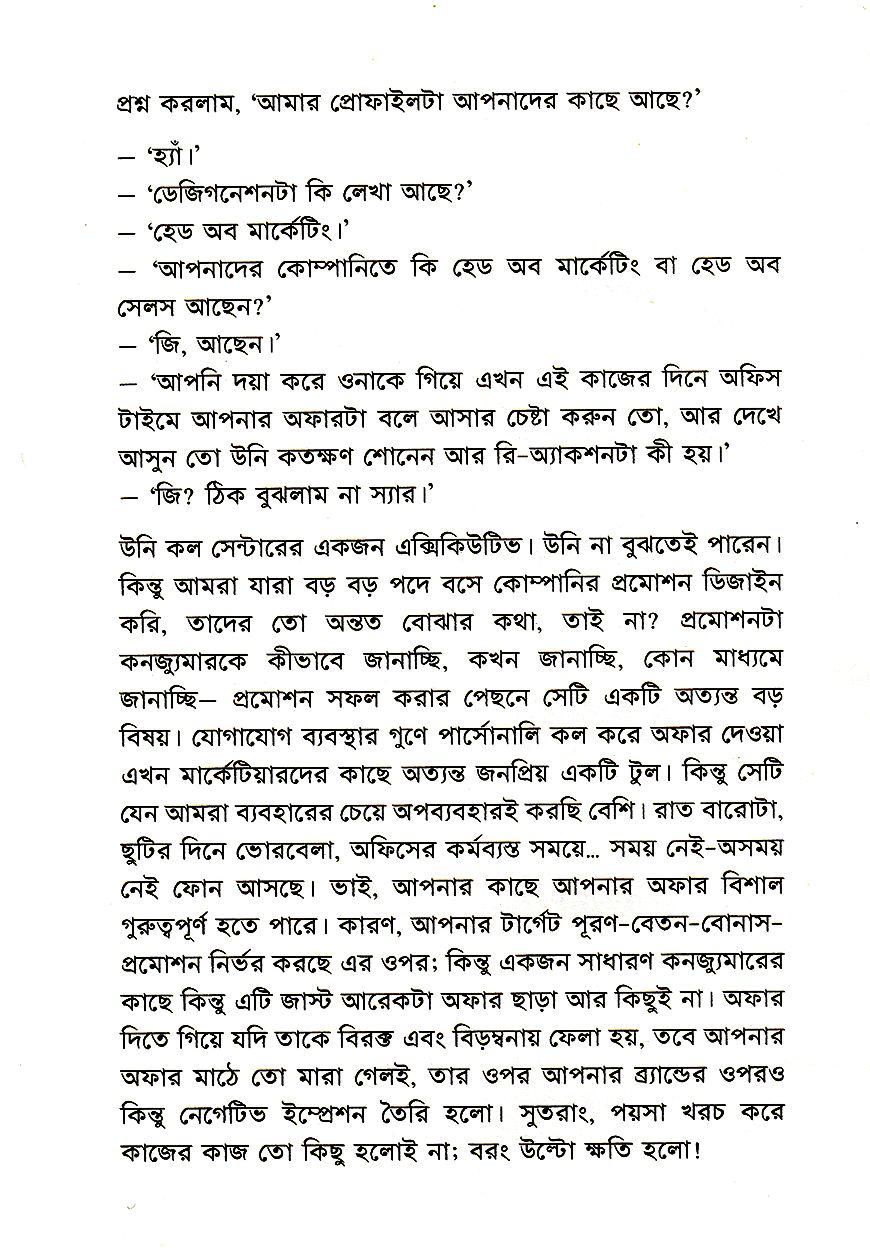 প্রশ্ন করলাম, 'আমার প্রোফাইলটা আপনাদের কাছে আছে?'

– 'হ্যাঁ।'
– 'ডেজিগনেশনটা কি লেখা আছে?'
– 'হেড অব মার্কেটিং।'
– 'আপনাদের কোম্পানিতে কি হেড অব মার্কেটিং বা হেড অব সেলস আছেন?'
– 'জি, আছেন।'
– 'আপনি দয়া করে ওনাকে গিয়ে এখন এই কাজের দিনে অফিস টাইমে আপনার অফারটা বলে আসার চেষ্টা করুন তো, আর দেখে আসুন তো উনি কতক্ষণ শোনেন আর রি-অ্যাকশনটা কী হয়।'
– 'জি? ঠিক বুঝলাম না স্যার।'

উনি কল সেন্টারের একজন এক্সিকিউটিভ। উনি না বুঝতেই পারেন। কিন্তু আমরা যারা বড় বড় পদে বসে কোম্পানির প্রমোশন ডিজাইন করি, তাদের তো অন্তত বোঝার কথা, তাই না? প্রমোশনটা কনজ্যুমারকে কীভাবে জানাচ্ছি, কখন জানাচ্ছি, কোন মাধ্যমে জানাচ্ছি– প্রমোশন সফল করার পেছনে সেটি একটি অত্যন্ত বড় বিষয়। যোগাযোগ ব্যবস্থার গুণে পার্সোনালি কল করে অফার দেওয়া এখন মার্কেটিয়ারদের কাছে অত্যন্ত জনপ্রিয় একটি টুল। কিন্তু সেটি যেন আমরা ব্যবহারের চেয়ে অপব্যবহারই করছি বেশি। রাত বারোটা, ছুটির দিনে ভোরবেলা, অফিসের কর্মব্যস্ত সময়ে... সময় নেই-অসময় নেই ফোন আসছে। ভাই, আপনার কাছে আপনার অফার বিশাল গুরুত্বপূর্ণ হতে পারে। কারণ, আপনার টার্গেট পূরণ-বেতন-বোনাস-প্রমোশন নির্ভর করছে এর ওপর; কিন্তু একজন সাধারণ কনজ্যুমারের কাছে কিন্তু এটি জাস্ট আরেকটা অফার ছাড়া আর কিছুই না। অফার দিতে গিয়ে যদি তাকে বিরক্ত এবং বিড়ম্বনায় ফেলা হয়, তবে আপনার অফার মাঠে তো মারা গেলই, তার ওপর আপনার ব্র্যান্ডের ওপরও কিন্তু নেগেটিভ ইম্প্রেশন তৈরি হলো। সুতরাং, পয়সা খরচ করে কাজের কাজ তো কিছু হলোই না; বরং উল্টো ক্ষতি হলো!